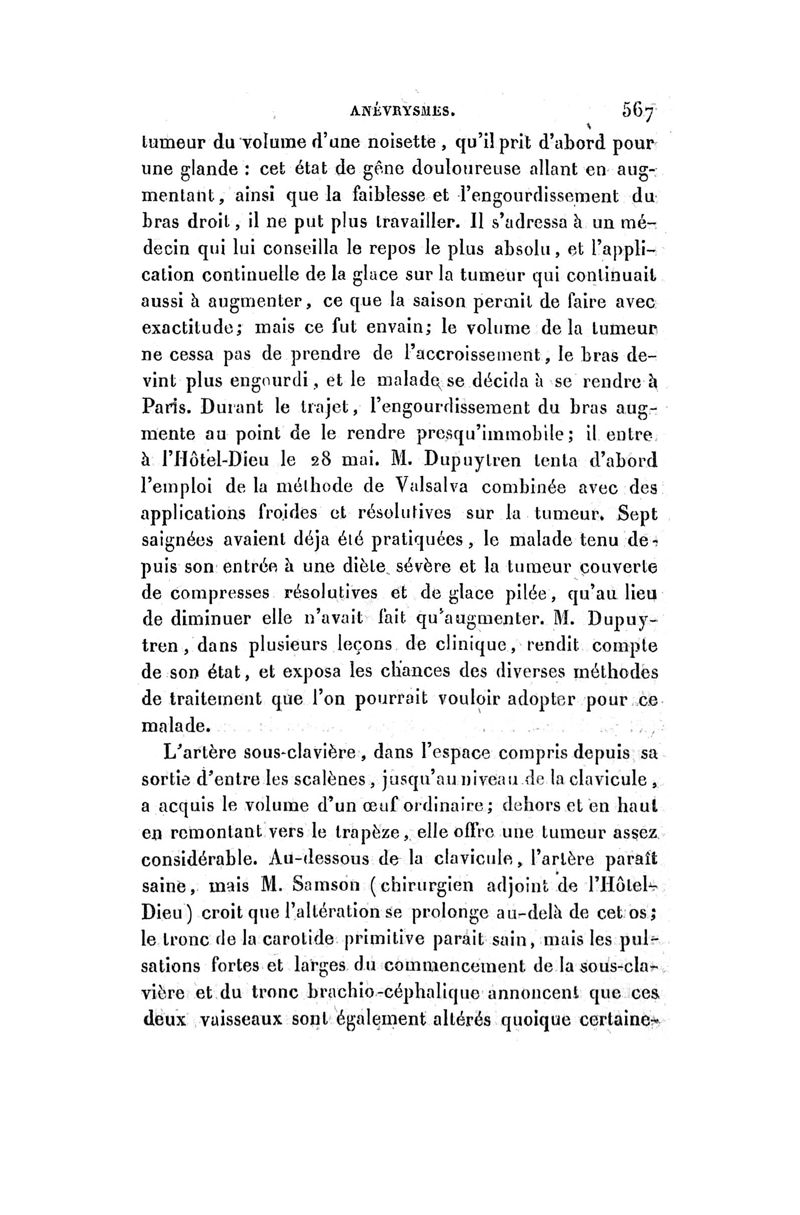 ANÉVRYSMES. 567

tumeur du volume d'une noisette, qu'il prit d'abord pour une glande : cet état de gêne douloureuse allant en augmentant, ainsi que la faiblesse et l'engourdissement du bras droit, il ne put plus travailler. Il s'adressa à un médecin qui lui conseilla le repos le plus absolu, et l'application continuelle de la glace sur la tumeur qui continuait aussi à augmenter, ce que la saison permit de faire avec exactitude; mais ce fut envain; le volume de la tumeur ne cessa pas de prendre de l'accroissement, le bras devint plus engourdi, et le malade se décida à se rendre à Paris. Durant le trajet, l'engourdissement du bras augmente au point de le rendre presqu'immobile; il entre à l'Hôtel-Dieu le 28 mai. M. Dupuytren tenta d'abord l'emploi de la méthode de Valsalva combinée avec des applications froides et résolutives sur la tumeur. Sept saignées avaient déja été pratiquées, le malade tenu depuis son entrée à une diète sévère et la tumeur couverte de compresses résolutives et de glace pilée, qu'au lieu de diminuer elle n'avait fait qu'augmenter. M. Dupuytren, dans plusieurs leçons de clinique, rendit compte de son état, et exposa les chances des diverses méthodes de traitement que l'on pourrait vouloir adopter pour ce malade.

L'artère sous-clavière, dans l'espace compris depuis sa sortie d'entre les scalènes, jusqu'au niveau de la clavicule, a acquis le volume d'un œuf ordinaire; dehors et en haut en remontant vers le trapèze, elle offre une tumeur assez considérable. Au-dessous de la clavicule, l'artère paraît saine, mais M. Samson (chirurgien adjoint de l'Hôtel-Dieu) croit que l'altération se prolonge au-delà de cet os; le tronc de la carotide primitive paraît sain, mais les pulsations fortes et larges du commencement de la sous-clavière et du tronc brachio-céphalique annoncent que ces deux vaisseaux sont également altérés quoique certaine-